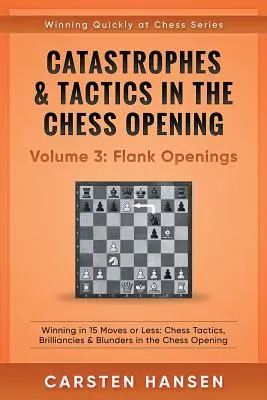 Winning Quickly at Chess Series

CATASTROPHES & TACTICS IN THE CHESS OPENING

Volume 3: Flank Openings

Winning in 15 Moves or Less: Chess Tactics, Brilliancies & Blunders in the Chess Opening

CARSTEN HANSEN